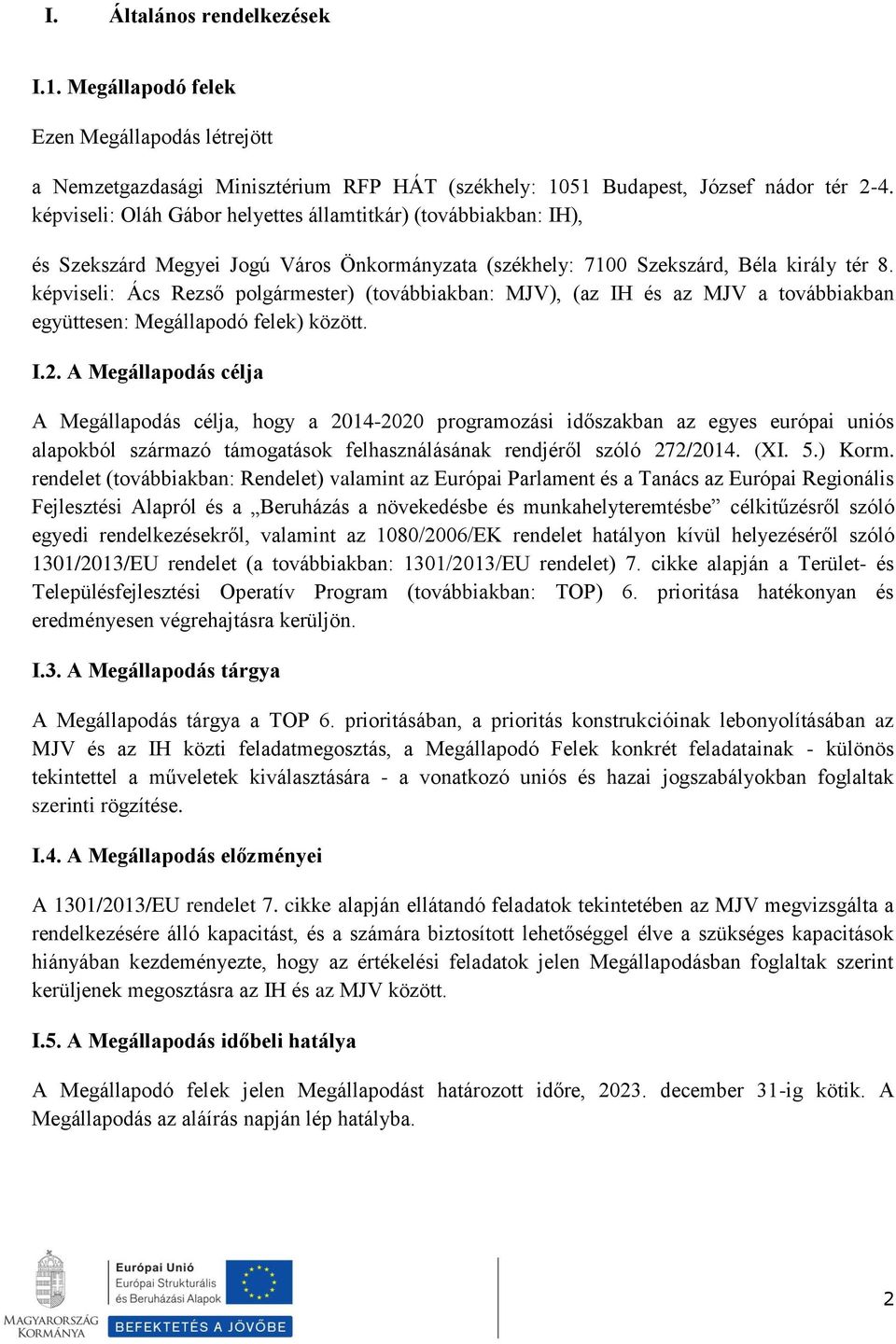 I. Általános rendelkezések

I.1. Megállapodó felek

Ezen Megállapodás létrejött

a Nemzetgazdasági Minisztérium RFP HÁT (székhely: 1051 Budapest, József nádor tér 2-4. képviseli: Oláh Gábor helyettes államtitkár) (továbbiakban: IH),

és Szekszárd Megyei Jogú Város Önkormányzata (székhely: 7100 Szekszárd, Béla király tér 8. képviseli: Ács Rezső polgármester) (továbbiakban: MJV), (az IH és az MJV a továbbiakban együttesen: Megállapodó felek) között.

I.2. A Megállapodás célja

A Megállapodás célja, hogy a 2014-2020 programozási időszakban az egyes európai uniós alapokból származó támogatások felhasználásának rendjéről szóló 272/2014. (XI. 5.) Korm. rendelet (továbbiakban: Rendelet) valamint az Európai Parlament és a Tanács az Európai Regionális Fejlesztési Alapról és a „Beruházás a növekedésbe és munkahelyteremtésbe” célkitűzésről szóló egyedi rendelkezésekről, valamint az 1080/2006/EK rendelet hatályon kívül helyezéséről szóló 1301/2013/EU rendelet (a továbbiakban: 1301/2013/EU rendelet) 7. cikke alapján a Terület- és Településfejlesztési Operatív Program (továbbiakban: TOP) 6. prioritása hatékonyan és eredményesen végrehajtásra kerüljön.

I.3. A Megállapodás tárgya

A Megállapodás tárgya a TOP 6. prioritásában, a prioritás konstrukcióinak lebonyolításában az MJV és az IH közti feladatmegosztás, a Megállapodó Felek konkrét feladatainak - különös tekintettel a műveletek kiválasztására - a vonatkozó uniós és hazai jogszabályokban foglaltak szerinti rögzítése.

I.4. A Megállapodás előzményei

A 1301/2013/EU rendelet 7. cikke alapján ellátandó feladatok tekintetében az MJV megvizsgálta a rendelkezésére álló kapacitást, és a számára biztosított lehetőséggel élve a szükséges kapacitások hiányában kezdeményezte, hogy az értékelési feladatok jelen Megállapodásban foglaltak szerint kerüljenek megosztásra az IH és az MJV között.

I.5. A Megállapodás időbeli hatálya

A Megállapodó felek jelen Megállapodást határozott időre, 2023. december 31-ig kötik. A Megállapodás az aláírás napján lép hatályba.

MAGYARORSZÁG KORMÁNYA

Európai Unió
Európai Strukturális és Beruházási Alapok

BEFEKTETÉS A JÖVŐBE

2